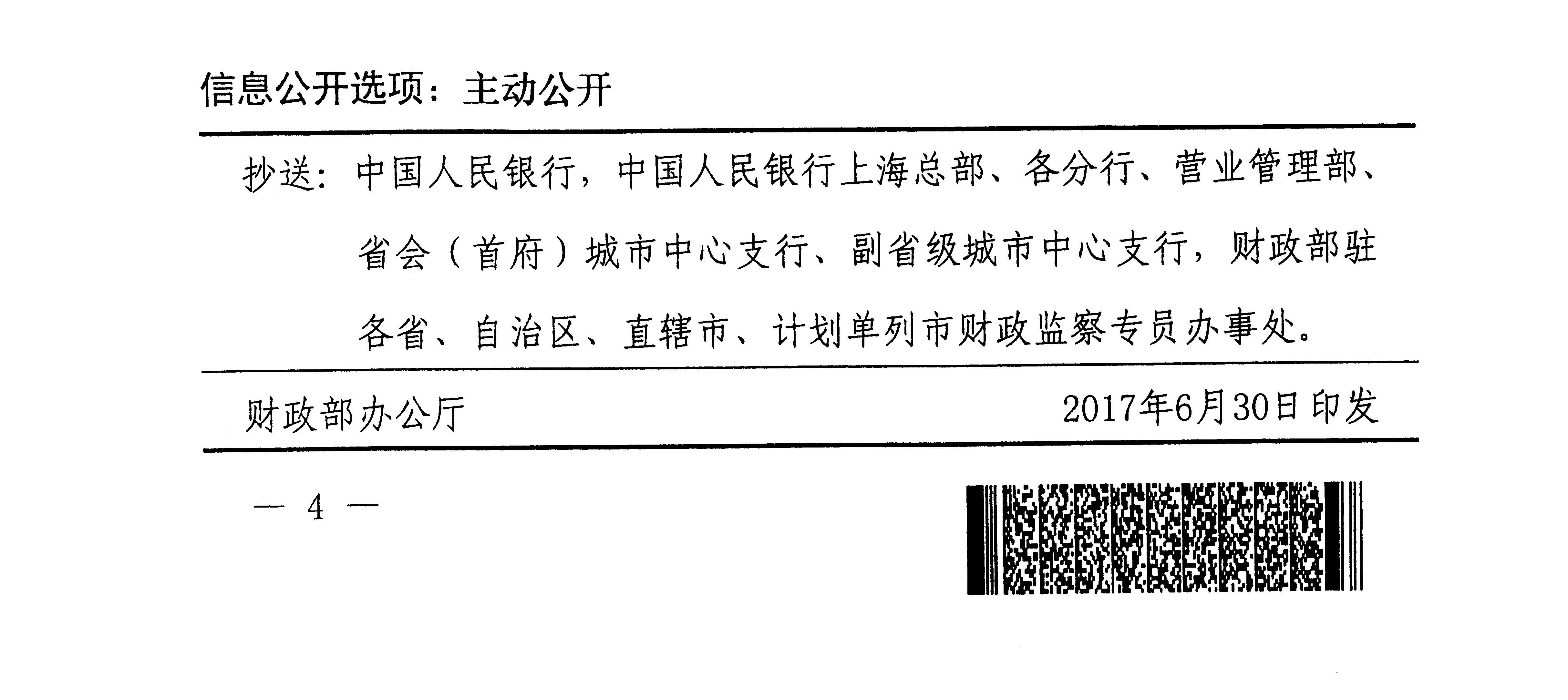 信息公开选项：主动公开

抄送：中国人民银行，中国人民银行上海总部、各分行、营业管理部、省会（首府）城市中心支行、副省级城市中心支行，财政部驻各省、自治区、直辖市、计划单列市财政监察专员办事处。

财政部办公厅 2017年6月30日印发

— 4 —